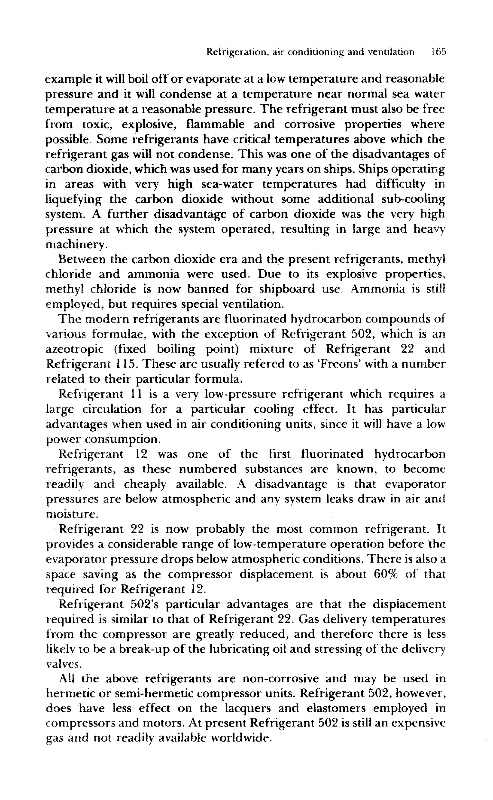 Refrigeration, air conditioning and ventilation 165

example it will boil off or evaporate at a low temperature and reasonable pressure and it will condense at a temperature near normal sea water temperature at a reasonable pressure. The refrigerant must also be free from toxic, explosive, flammable and corrosive properties where possible. Some refrigerants have critical temperatures above which the refrigerant gas will not condense. This was one of the disadvantages of carbon dioxide, which was used for many years on ships. Ships operating in areas with very high sea-water temperatures had difficulty in liquefying the carbon dioxide without some additional sub-cooling system. A further disadvantage of carbon dioxide was the very high pressure at which the system operated, resulting in large and heavy machinery.

Between the carbon dioxide era and the present refrigerants, methyl chloride and ammonia were used. Due to its explosive properties, methyl chloride is now banned for shipboard use. Ammonia is still employed, but requires special ventilation.

The modern refrigerants are fluorinated hydrocarbon compounds of various formulae, with the exception of Refrigerant 502, which is an azeotropic (fixed boiling point) mixture of Refrigerant 22 and Refrigerant 115. These are usually refered to as 'Freons' with a number related to their particular formula.

Refrigerant 11 is a very low-pressure refrigerant which requires a large circulation for a particular cooling effect. It has particular advantages when used in air conditioning units, since it will have a low power consumption.

Refrigerant 12 was one of the first fluorinated hydrocarbon refrigerants, as these numbered substances are known, to become readily and cheaply available. A disadvantage is that evaporator pressures are below atmospheric and any system leaks draw in air and moisture.

Refrigerant 22 is now probably the most common refrigerant. It provides a considerable range of low-temperature operation before the evaporator pressure drops below atmospheric conditions. There is also a space saving as the compressor displacement is about 60% of that required for Refrigerant 12.

Refrigerant 502's particular advantages are that the displacement required is similar to that of Refrigerant 22. Gas delivery temperatures from the compressor are greatly reduced, and therefore there is less likely to be a break-up of the lubricating oil and stressing of the delivery valves.

All the above refrigerants are non-corrosive and may be used in hermetic or semi-hermetic compressor units. Refrigerant 502, however, does have less effect on the lacquers and elastomers employed in compressors and motors. At present Refrigerant 502 is still an expensive gas and not readily available worldwide.